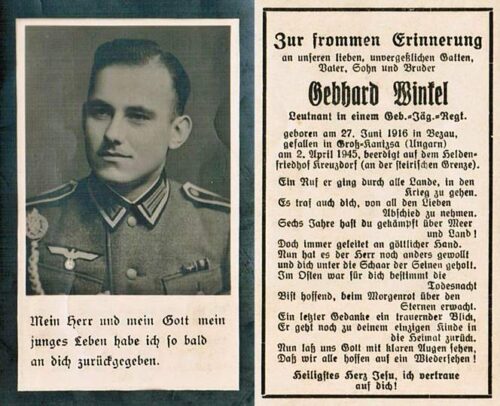 Mein Herr und mein Gott mein junges Leben habe ich so bald an dich zurückgegeben.

Zur frommen Erinnerung
an unseren lieben, unvergeßlichen Gatten, Vater, Sohn und Bruder

Gebhard Winkel

Leutnant in einem Geb.-Jäg.-Regt.

geboren am 27. Juni 1916 in Bezau, gefallen in Groß-Kanizsa (Ungarn) am 2. April 1945, beerdigt auf dem Heldenfriedhof Kreuzdorf (an der steirischen Grenze).

Ein Ruf er ging durch alle Lande, in den Krieg zu gehen.
Es traf auch dich, von all den Lieben Abschied zu nehmen.
Sechs Jahre hast du gekämpft über Meer und Land!
Doch immer geleitet an göttlicher Hand.
Nun hat es der Herr noch anders gewollt und dich unter die Schaar der Seinen geholt.
Im Osten war für dich bestimmt die Todesnacht
Bist hoffend, beim Morgenrot über den Sternen erwacht.
Ein letzter Gedanke ein trauernder Blick,
Er geht noch zu deinem einzigen Kinde in die Heimat zurück.
Nun laß uns Gott mit klaren Augen sehen,
Daß wir alle hoffen auf ein Wiedersehen!

Heiligstes Herz Jesu, ich vertraue auf dich!